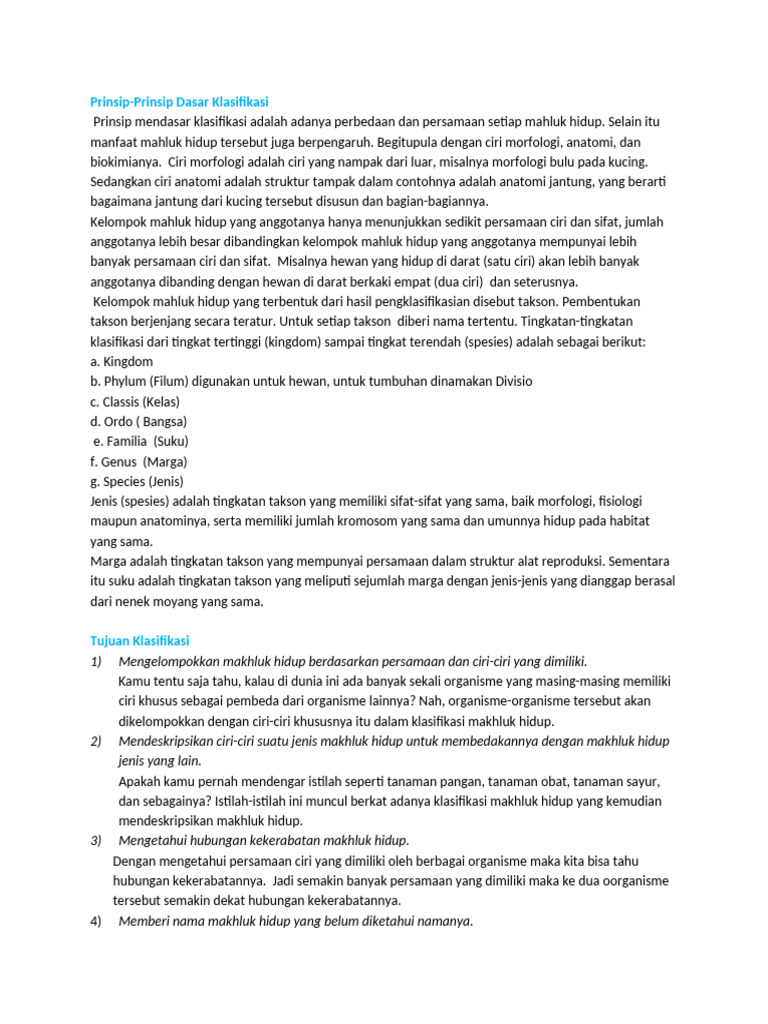 Prinsip-Prinsip Dasar Klasifikasi

Prinsip mendasar klasifikasi adalah adanya perbedaan dan persamaan setiap mahluk hidup. Selain itu manfaat mahluk hidup tersebut juga berpengaruh. Begitupula dengan ciri morfologi, anatomi, dan biokimianya. Ciri morfologi adalah ciri yang nampak dari luar, misalnya morfologi bulu pada kucing. Sedangkan ciri anatomi adalah struktur tampak dalam contohnya adalah anatomi jantung, yang berarti bagaimana jantung dari kucing tersebut disusun dan bagian-bagiannya.

Kelompok mahluk hidup yang anggotanya hanya menunjukkan sedikit persamaan ciri dan sifat, jumlah anggotanya lebih besar dibandingkan kelompok mahluk hidup yang anggotanya mempunyai lebih banyak persamaan ciri dan sifat. Misalnya hewan yang hidup di darat (satu ciri) akan lebih banyak anggotanya dibanding dengan hewan di darat berkaki empat (dua ciri) dan seterusnya.

Kelompok mahluk hidup yang terbentuk dari hasil pengklasifikasian disebut takson. Pembentukan takson berjenjang secara teratur. Untuk setiap takson diberi nama tertentu. Tingkatan-tingkatan klasifikasi dari tingkat tertinggi (kingdom) sampai tingkat terendah (spesies) adalah sebagai berikut:
a. Kingdom
b. Phylum (Filum) digunakan untuk hewan, untuk tumbuhan dinamakan Divisio
c. Classis (Kelas)
d. Ordo ( Bangsa)
e. Familia (Suku)
f. Genus (Marga)
g. Species (Jenis)

Jenis (spesies) adalah tingkatan takson yang memiliki sifat-sifat yang sama, baik morfologi, fisiologi maupun anatominya, serta memiliki jumlah kromosom yang sama dan umunnya hidup pada habitat yang sama.

Marga adalah tingkatan takson yang mempunyai persamaan dalam struktur alat reproduksi. Sementara itu suku adalah tingkatan takson yang meliputi sejumlah marga dengan jenis-jenis yang dianggap berasal dari nenek moyang yang sama.

Tujuan Klasifikasi

1) Mengelompokkan makhluk hidup berdasarkan persamaan dan ciri-ciri yang dimiliki.
Kamu tentu saja tahu, kalau di dunia ini ada banyak sekali organisme yang masing-masing memiliki ciri khusus sebagai pembeda dari organisme lainnya? Nah, organisme-organisme tersebut akan dikelompokkan dengan ciri-ciri khususnya itu dalam klasifikasi makhluk hidup.

2) Mendeskripsikan ciri-ciri suatu jenis makhluk hidup untuk membedakannya dengan makhluk hidup jenis yang lain.
Apakah kamu pernah mendengar istilah seperti tanaman pangan, tanaman obat, tanaman sayur, dan sebagainya? Istilah-istilah ini muncul berkat adanya klasifikasi makhluk hidup yang kemudian mendeskripsikan makhluk hidup.

3) Mengetahui hubungan kekerabatan makhluk hidup.
Dengan mengetahui persamaan ciri yang dimiliki oleh berbagai organisme maka kita bisa tahu hubungan kekerabatannya. Jadi semakin banyak persamaan yang dimiliki maka ke dua oorganisme tersebut semakin dekat hubungan kekerabatannya.

4) Memberi nama makhluk hidup yang belum diketahui namanya.